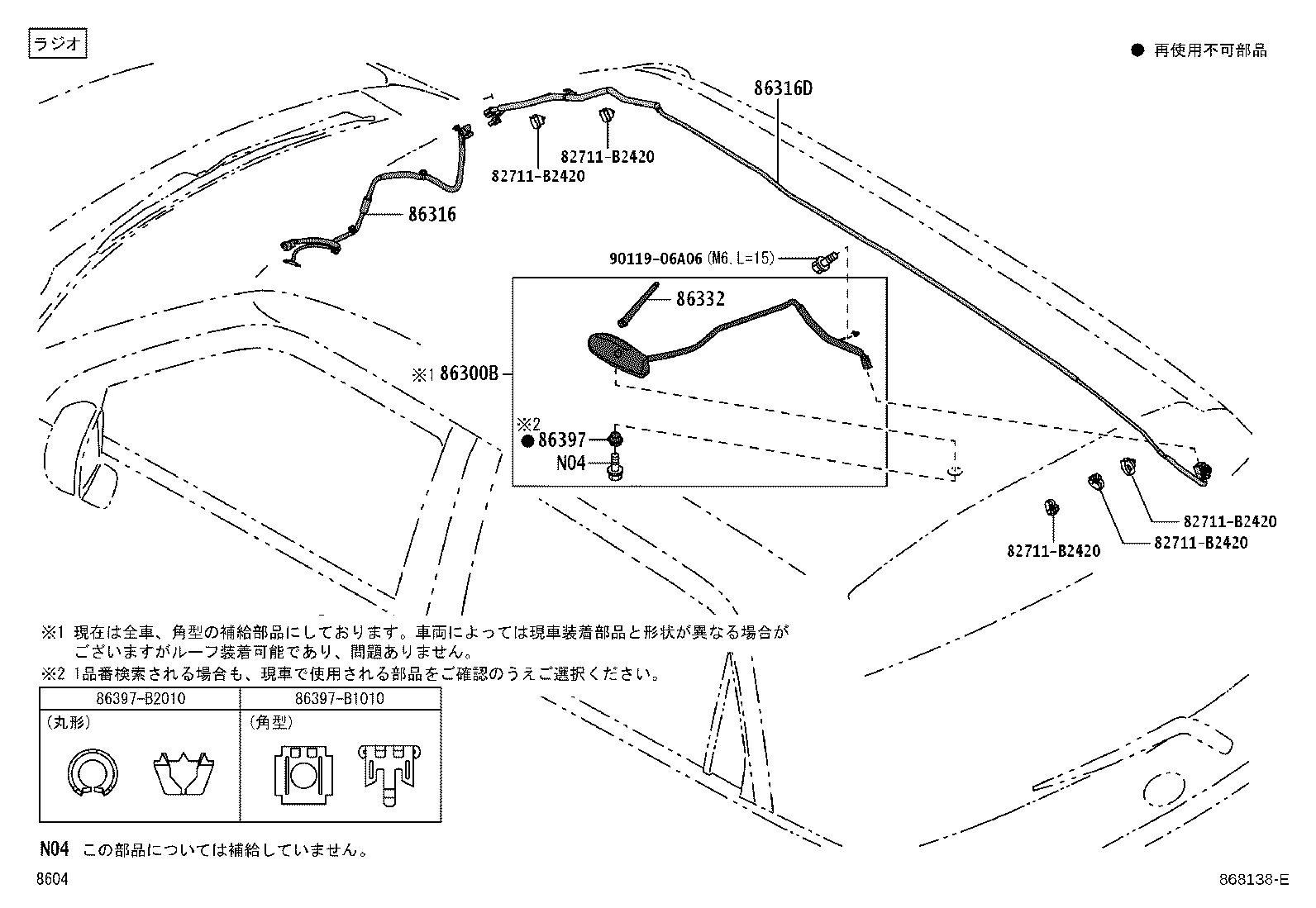 ラジオ

● 再使用不可部品

86316D

82711-B2420

82711-B2420

86316

90119-06A06 (M6, L=15)

86332

※1 86300B

※2

● 86397

N04

82711-B2420

82711-B2420

82711-B2420

※1 現在は全車、角型の補給部品にしております。車両によっては現車装着部品と形状が異なる場合がございますがルーフ装着可能であり、問題ありません。

※2 1品番検索される場合も、現車で使用される部品をご確認のうえご選択ください。

| 86397-B2010 | 86397-B1010 |
|---|---|
| (丸形) | (角型) |

N04 この部品については補給していません。

8604

868138-E